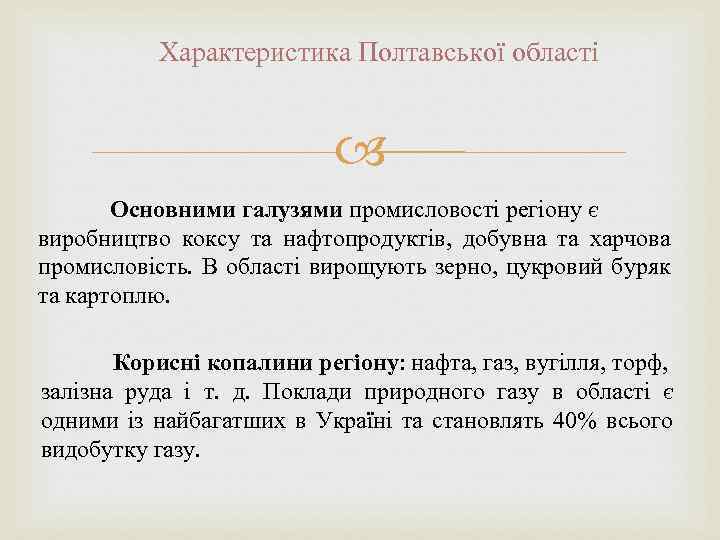 Характеристика Полтавської області

Основними галузями промисловості регіону є виробництво коксу та нафтопродуктів, добувна та харчова промисловість. В області вирощують зерно, цукровий буряк та картоплю.

Корисні копалини регіону: нафта, газ, вугілля, торф, залізна руда і т. д. Поклади природного газу в області є одними із найбагатших в Україні та становлять 40% всього видобутку газу.